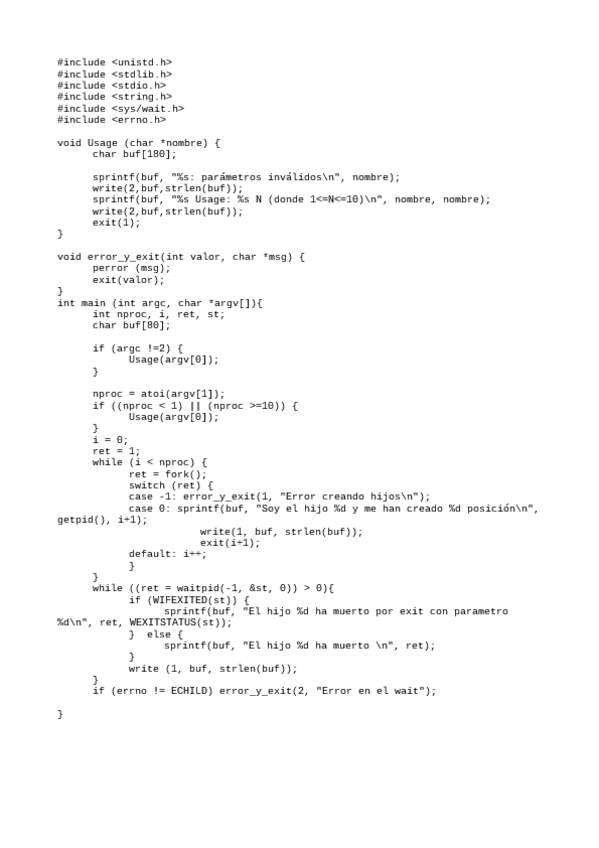 #include <unistd.h>
#include <stdlib.h>
#include <stdio.h>
#include <string.h>
#include <sys/wait.h>
#include <errno.h>

void Usage (char *nombre) {
      char buf[180];

      sprintf(buf, "%s: parámetros inválidos\n", nombre);
      write(2,buf,strlen(buf));
      sprintf(buf, "%s Usage: %s N (donde 1<=N<=10)\n", nombre, nombre);
      write(2,buf,strlen(buf));
      exit(1);
}

void error_y_exit(int valor, char *msg) {
      perror (msg);
      exit(valor);
}
int main (int argc, char *argv[]){
      int nproc, i, ret, st;
      char buf[80];

      if (argc !=2) {
            Usage(argv[0]);
      }

      nproc = atoi(argv[1]);
      if ((nproc < 1) || (nproc >=10)) {
            Usage(argv[0]);
      }
      i = 0;
      ret = 1;
      while (i < nproc) {
            ret = fork();
            switch (ret) {
            case -1: error_y_exit(1, "Error creando hijos\n");
            case 0: sprintf(buf, "Soy el hijo %d y me han creado %d posición\n", getpid(), i+1);
                        write(1, buf, strlen(buf));
                        exit(i+1);
            default: i++;
            }
      }
      while ((ret = waitpid(-1, &st, 0)) > 0){
            if (WIFEXITED(st)) {
                  sprintf(buf, "El hijo %d ha muerto por exit con parametro %d\n", ret, WEXITSTATUS(st));
            }  else {
                  sprintf(buf, "El hijo %d ha muerto \n", ret);
            }
            write (1, buf, strlen(buf));
      }
      if (errno != ECHILD) error_y_exit(2, "Error en el wait");

}